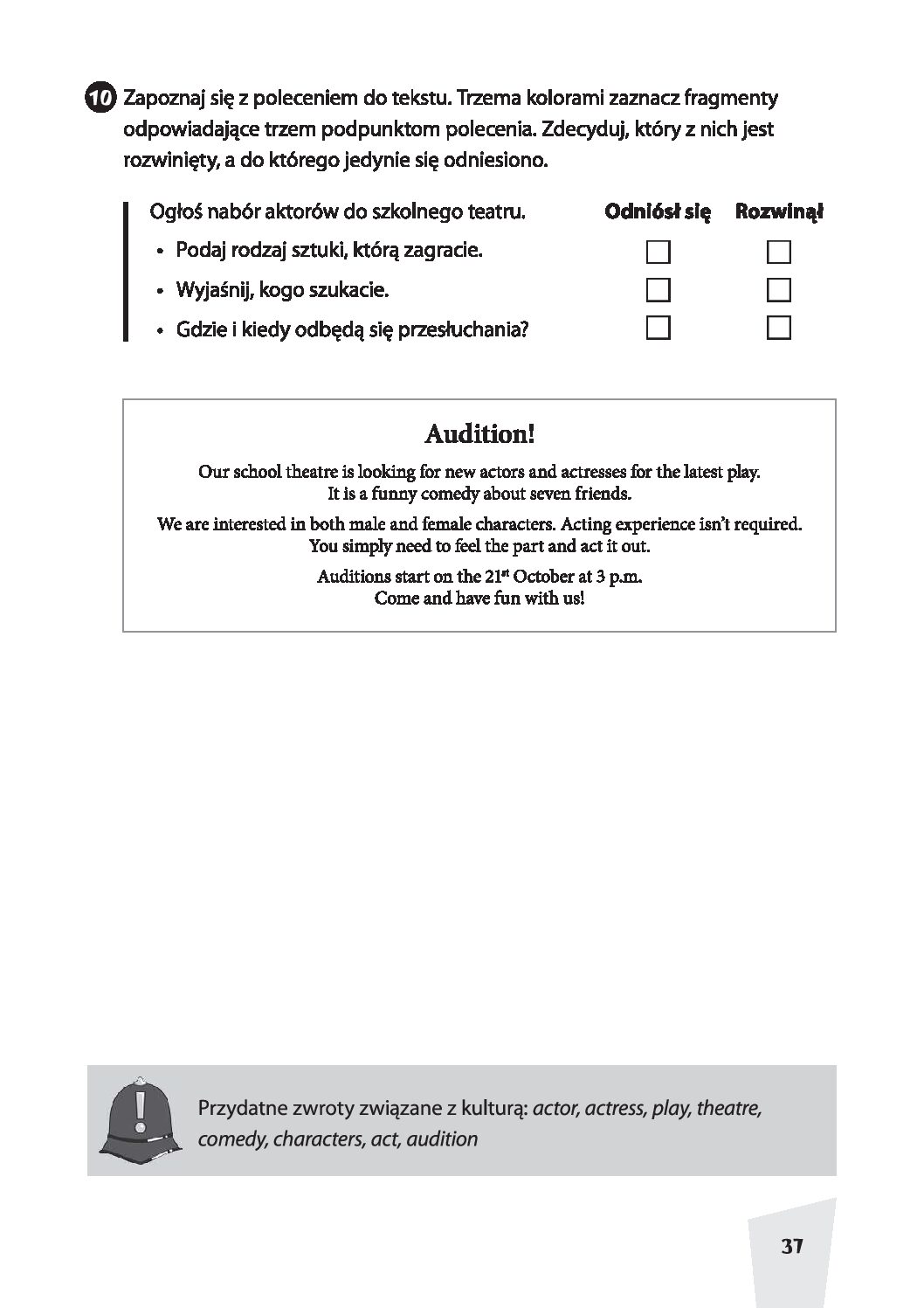 10 Zapoznaj się z poleceniem do tekstu. Trzema kolorami zaznacz fragmenty odpowiadające trzem podpunktom polecenia. Zdecyduj, który z nich jest rozwinięty, a do którego jedynie się odniesiono.

| Ogłoś nabór aktorów do szkolnego teatru. | Odniósł się | Rozwinął |
|---|---|---|
| • Podaj rodzaj sztuki, którą zagracie. | ☐ | ☐ |
| • Wyjaśnij, kogo szukacie. | ☐ | ☐ |
| • Gdzie i kiedy odbędą się przesłuchania? | ☐ | ☐ |

Audition!

Our school theatre is looking for new actors and actresses for the latest play. It is a funny comedy about seven friends.

We are interested in both male and female characters. Acting experience isn't required. You simply need to feel the part and act it out.

Auditions start on the 21$^{st}$ October at 3 p.m. Come and have fun with us!

Przydatne zwroty związane z kulturą: actor, actress, play, theatre, comedy, characters, act, audition

37